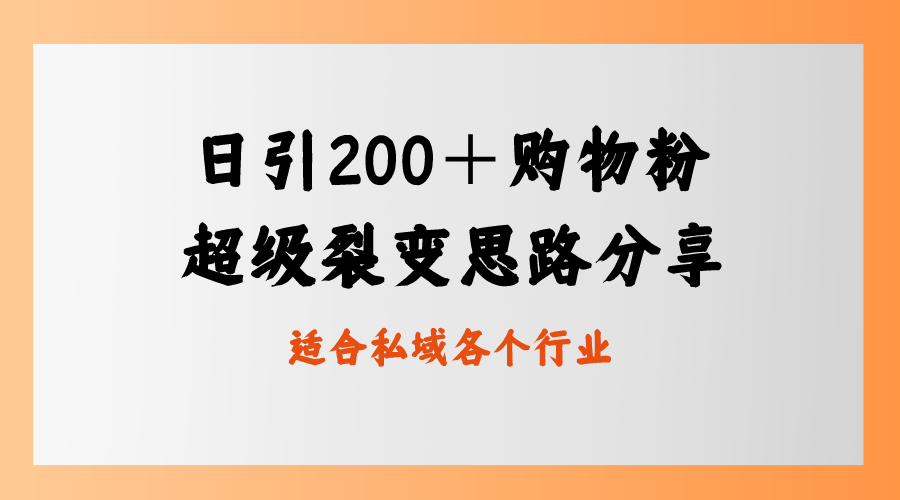 日引200＋购物粉
超级裂变思路分享

适合私域各个行业